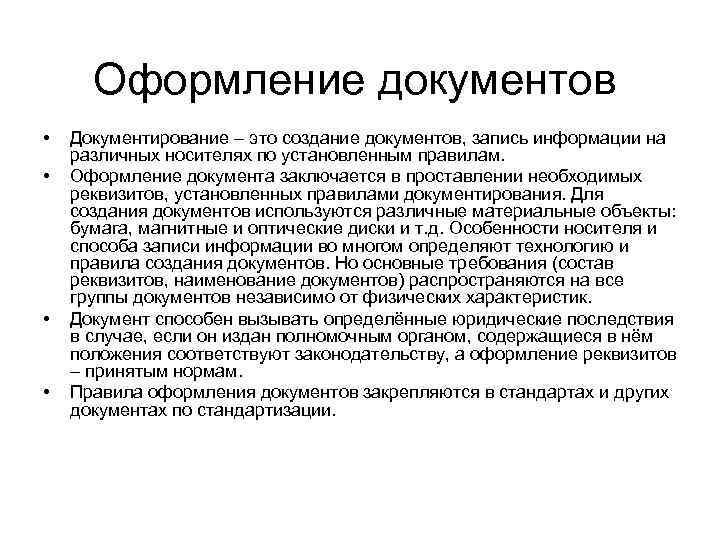 Оформление документов

• Документирование – это создание документов, запись информации на различных носителях по установленным правилам.

• Оформление документа заключается в проставлении необходимых реквизитов, установленных правилами документирования. Для создания документов используются различные материальные объекты: бумага, магнитные и оптические диски и т.д. Особенности носителя и способа записи информации во многом определяют технологию и правила создания документов. Но основные требования (состав реквизитов, наименование документов) распространяются на все группы документов независимо от физических характеристик.

• Документ способен вызывать определённые юридические последствия в случае, если он издан полномочным органом, содержащиеся в нём положения соответствуют законодательству, а оформление реквизитов – принятым нормам.

• Правила оформления документов закрепляются в стандартах и других документах по стандартизации.